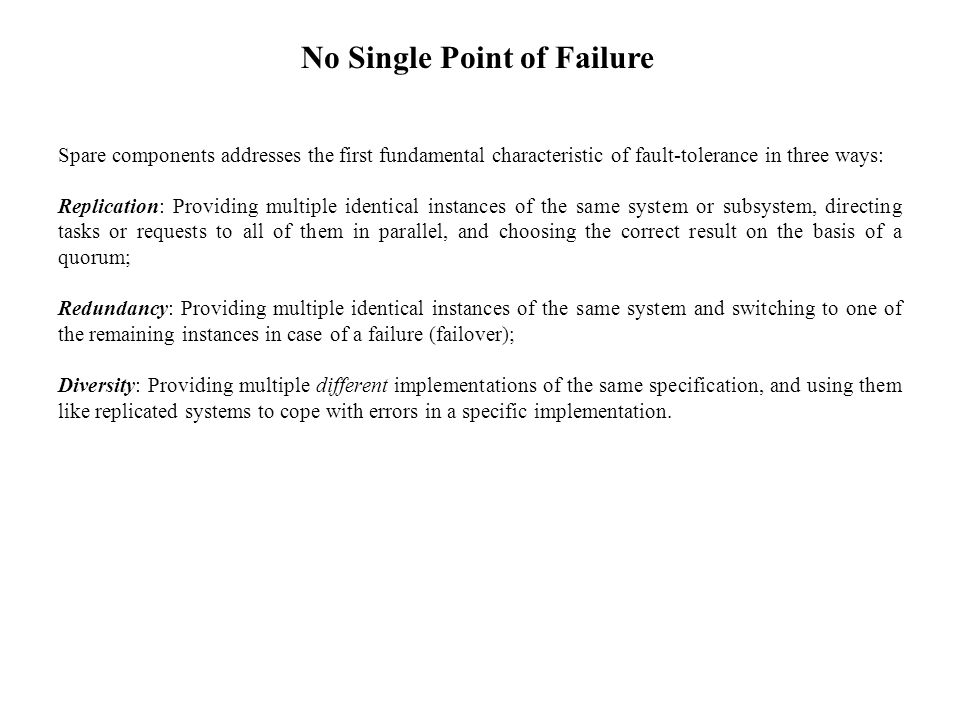 No Single Point of Failure

Spare components addresses the first fundamental characteristic of fault-tolerance in three ways:

Replication: Providing multiple identical instances of the same system or subsystem, directing tasks or requests to all of them in parallel, and choosing the correct result on the basis of a quorum;

Redundancy: Providing multiple identical instances of the same system and switching to one of the remaining instances in case of a failure (failover);

Diversity: Providing multiple different implementations of the same specification, and using them like replicated systems to cope with errors in a specific implementation.